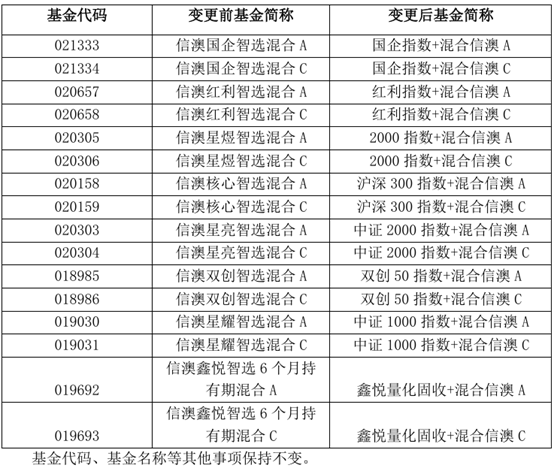 | 基金代码 | 变更前基金简称 | 变更后基金简称 |
|---|---|---|
| 021333 | 信澳国企智选混合 A | 国企指数+混合信澳 A |
| 021334 | 信澳国企智选混合 C | 国企指数+混合信澳 C |
| 020657 | 信澳红利智选混合 A | 红利指数+混合信澳 A |
| 020658 | 信澳红利智选混合 C | 红利指数+混合信澳 C |
| 020305 | 信澳星煜智选混合 A | 2000 指数+混合信澳 A |
| 020306 | 信澳星煜智选混合 C | 2000 指数+混合信澳 C |
| 020158 | 信澳核心智选混合 A | 沪深 300 指数+混合信澳 A |
| 020159 | 信澳核心智选混合 C | 沪深 300 指数+混合信澳 C |
| 020303 | 信澳星亮智选混合 A | 中证 2000 指数+混合信澳 A |
| 020304 | 信澳星亮智选混合 C | 中证 2000 指数+混合信澳 C |
| 018985 | 信澳双创智选混合 A | 双创 50 指数+混合信澳 A |
| 018986 | 信澳双创智选混合 C | 双创 50 指数+混合信澳 C |
| 019030 | 信澳星耀智选混合 A | 中证 1000 指数+混合信澳 A |
| 019031 | 信澳星耀智选混合 C | 中证 1000 指数+混合信澳 C |
| 019692 | 信澳鑫悦智选 6 个月持有期混合 A | 鑫悦量化固收+混合信澳 A |
| 019693 | 信澳鑫悦智选 6 个月持有期混合 C | 鑫悦量化固收+混合信澳 C |

基金代码、基金名称等其他事项保持不变。